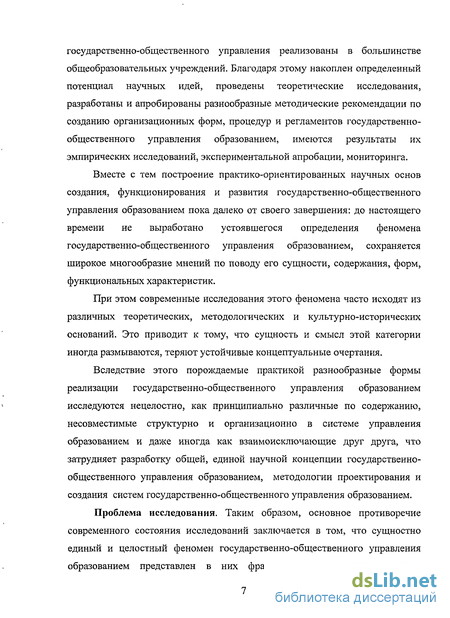 государственно-общественного управления реализованы в большинстве общеобразовательных учреждений. Благодаря этому накоплен определенный потенциал научных идей, проведены теоретические исследования, разработаны и апробированы разнообразные методические рекомендации по созданию организационных форм, процедур и регламентов государственно-общественного управления образованием, имеются результаты их эмпирических исследований, экспериментальной апробации, мониторинга.

Вместе с тем построение практико-ориентированных научных основ создания, функционирования и развития государственно-общественного управления образованием пока далеко от своего завершения: до настоящего времени не выработано устоявшегося определения феномена государственно-общественного управления образованием, сохраняется широкое многообразие мнений по поводу его сущности, содержания, форм, функциональных характеристик.

При этом современные исследования этого феномена часто исходят из различных теоретических, методологических и культурно-исторических оснований. Это приводит к тому, что сущность и смысл этой категории иногда размываются, теряют устойчивые концептуальные очертания.

Вследствие этого порождаемые практикой разнообразные формы реализации государственно-общественного управления образованием исследуются нецелостно, как принципиально различные по содержанию, несовместимые структурно и организационно в системе управления образованием и даже иногда как взаимоисключающие друг друга, что затрудняет разработку общей, единой научной концепции государственно-общественного управления образованием, методологии проектирования и создания систем государственно-общественного управления образованием.

Проблема исследования. Таким образом, основное противоречие современного состояния исследований заключается в том, что сущностно единый и целостный феномен государственно-общественного управления образованием представлен в них фра

7

dsLib.net
библиотека диссертаций